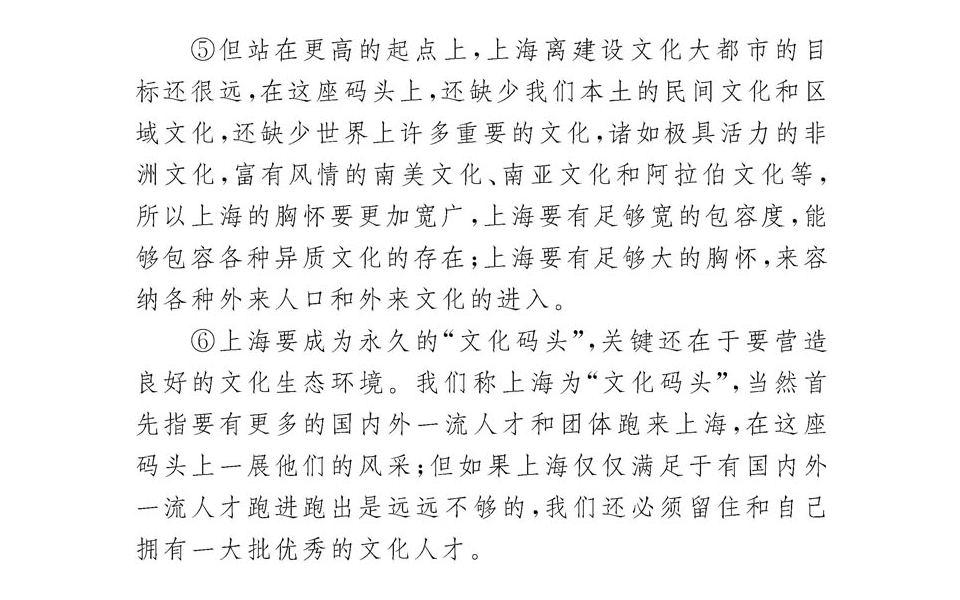 ⑤但站在更高的起点上，上海离建设文化大都市的目标还很远，在这座码头上，还缺少我们本土的民间文化和区域文化，还缺少世界上许多重要的文化，诸如极具活力的非洲文化，富有风情的南美文化、南亚文化和阿拉伯文化等，所以上海的胸怀要更加宽广，上海要有足够宽的包容度，能够包容各种异质文化的存在；上海要有足够大的胸怀，来容纳各种外来人口和外来文化的进入。

⑥上海要成为永久的“文化码头”，关键还在于要营造良好的文化生态环境。我们称上海为“文化码头”，当然首先指要有更多的国内外一流人才和团体跑来上海，在这座码头上一展他们的风采；但如果上海仅仅满足于有国内外一流人才跑进跑出是远远不够的，我们还必须留住和自己拥有一大批优秀的文化人才。